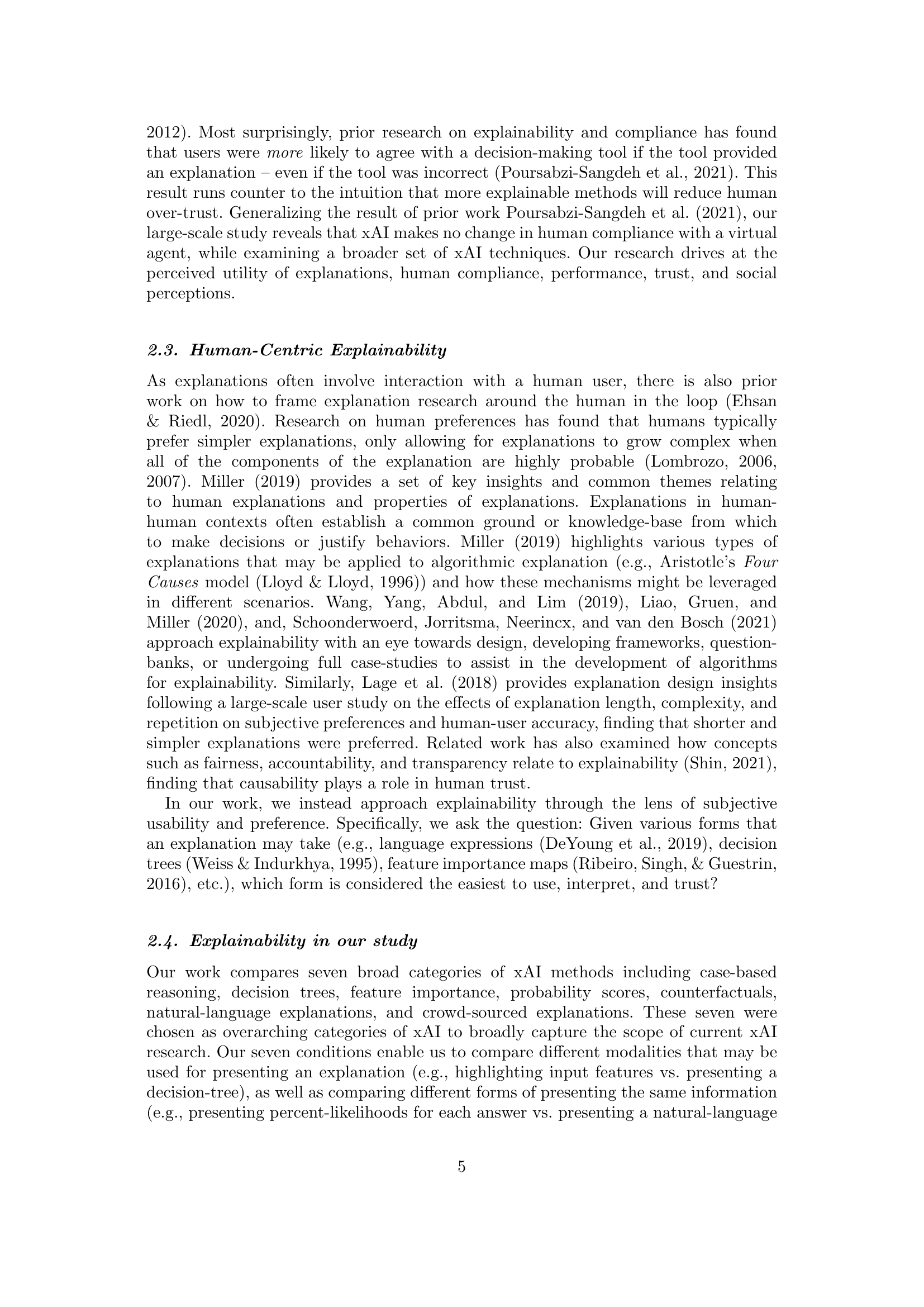 2012). Most surprisingly, prior research on explainability and compliance has found that users were more likely to agree with a decision-making tool if the tool provided an explanation – even if the tool was incorrect (Poursabzi-Sangdeh et al., 2021). This result runs counter to the intuition that more explainable methods will reduce human over-trust. Generalizing the result of prior work Poursabzi-Sangdeh et al. (2021), our large-scale study reveals that xAI makes no change in human compliance with a virtual agent, while examining a broader set of xAI techniques. Our research drives at the perceived utility of explanations, human compliance, performance, trust, and social perceptions.

2.3. Human-Centric Explainability

As explanations often involve interaction with a human user, there is also prior work on how to frame explanation research around the human in the loop (Ehsan & Riedl, 2020). Research on human preferences has found that humans typically prefer simpler explanations, only allowing for explanations to grow complex when all of the components of the explanation are highly probable (Lombrozo, 2006, 2007). Miller (2019) provides a set of key insights and common themes relating to human explanations and properties of explanations. Explanations in human-human contexts often establish a common ground or knowledge-base from which to make decisions or justify behaviors. Miller (2019) highlights various types of explanations that may be applied to algorithmic explanation (e.g., Aristotle's Four Causes model (Lloyd & Lloyd, 1996)) and how these mechanisms might be leveraged in different scenarios. Wang, Yang, Abdul, and Lim (2019), Liao, Gruen, and Miller (2020), and, Schoonderwoerd, Jorritsma, Neerincx, and van den Bosch (2021) approach explainability with an eye towards design, developing frameworks, question-banks, or undergoing full case-studies to assist in the development of algorithms for explainability. Similarly, Lage et al. (2018) provides explanation design insights following a large-scale user study on the effects of explanation length, complexity, and repetition on subjective preferences and human-user accuracy, finding that shorter and simpler explanations were preferred. Related work has also examined how concepts such as fairness, accountability, and transparency relate to explainability (Shin, 2021), finding that causability plays a role in human trust.

In our work, we instead approach explainability through the lens of subjective usability and preference. Specifically, we ask the question: Given various forms that an explanation may take (e.g., language expressions (DeYoung et al., 2019), decision trees (Weiss & Indurkhya, 1995), feature importance maps (Ribeiro, Singh, & Guestrin, 2016), etc.), which form is considered the easiest to use, interpret, and trust?

2.4. Explainability in our study

Our work compares seven broad categories of xAI methods including case-based reasoning, decision trees, feature importance, probability scores, counterfactuals, natural-language explanations, and crowd-sourced explanations. These seven were chosen as overarching categories of xAI to broadly capture the scope of current xAI research. Our seven conditions enable us to compare different modalities that may be used for presenting an explanation (e.g., highlighting input features vs. presenting a decision-tree), as well as comparing different forms of presenting the same information (e.g., presenting percent-likelihoods for each answer vs. presenting a natural-language

5